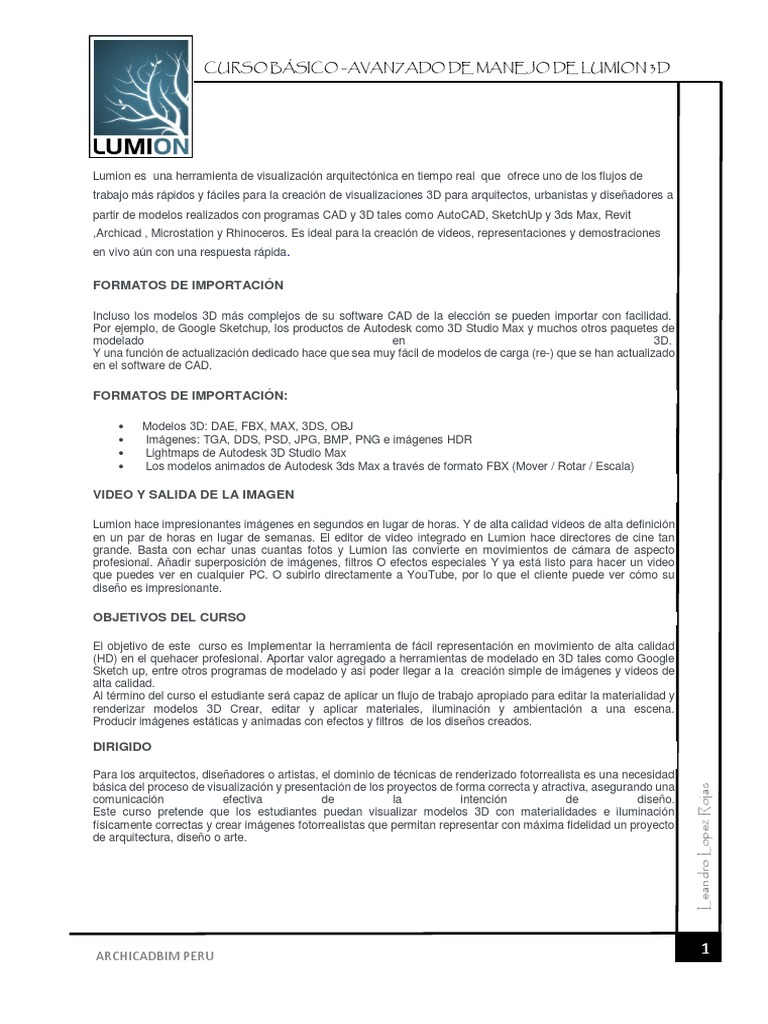 LUMION

CURSO BÁSICO -AVANZADO DE MANEJO DE LUMION 3D

Lumion es una herramienta de visualización arquitectónica en tiempo real que ofrece uno de los flujos de trabajo más rápidos y fáciles para la creación de visualizaciones 3D para arquitectos, urbanistas y diseñadores a partir de modelos realizados con programas CAD y 3D tales como AutoCAD, SketchUp y 3ds Max, Revit ,Archicad , Microstation y Rhinoceros. Es ideal para la creación de videos, representaciones y demostraciones en vivo aún con una respuesta rápida.

FORMATOS DE IMPORTACIÓN

Incluso los modelos 3D más complejos de su software CAD de la elección se pueden importar con facilidad. Por ejemplo, de Google Sketchup, los productos de Autodesk como 3D Studio Max y muchos otros paquetes de modelado en 3D.
Y una función de actualización dedicado hace que sea muy fácil de modelos de carga (re-) que se han actualizado en el software de CAD.

FORMATOS DE IMPORTACIÓN:

• Modelos 3D: DAE, FBX, MAX, 3DS, OBJ
• Imágenes: TGA, DDS, PSD, JPG, BMP, PNG e imágenes HDR
• Lightmaps de Autodesk 3D Studio Max
• Los modelos animados de Autodesk 3ds Max a través de formato FBX (Mover / Rotar / Escala)

VIDEO Y SALIDA DE LA IMAGEN

Lumion hace impresionantes imágenes en segundos en lugar de horas. Y de alta calidad videos de alta definición en un par de horas en lugar de semanas. El editor de video integrado en Lumion hace directores de cine tan grande. Basta con echar unas cuantas fotos y Lumion las convierte en movimientos de cámara de aspecto profesional. Añadir superposición de imágenes, filtros O efectos especiales Y ya está listo para hacer un video que puedes ver en cualquier PC. O subirlo directamente a YouTube, por lo que el cliente puede ver cómo su diseño es impresionante.

OBJETIVOS DEL CURSO

El objetivo de este curso es Implementar la herramienta de fácil representación en movimiento de alta calidad (HD) en el quehacer profesional. Aportar valor agregado a herramientas de modelado en 3D tales como Google Sketch up, entre otros programas de modelado y así poder llegar a la creación simple de imágenes y videos de alta calidad.
Al término del curso el estudiante será capaz de aplicar un flujo de trabajo apropiado para editar la materialidad y renderizar modelos 3D Crear, editar y aplicar materiales, iluminación y ambientación a una escena. Producir imágenes estáticas y animadas con efectos y filtros de los diseños creados.

DIRIGIDO

Para los arquitectos, diseñadores o artistas, el dominio de técnicas de renderizado fotorrealista es una necesidad básica del proceso de visualización y presentación de los proyectos de forma correcta y atractiva, asegurando una comunicación efectiva de la intención de diseño.
Este curso pretende que los estudiantes puedan visualizar modelos 3D con materialidades e iluminación físicamente correctas y crear imágenes fotorrealistas que permitan representar con máxima fidelidad un proyecto de arquitectura, diseño o arte.

Leandro Lopez Rojas

ARCHICADBIM PERU

1